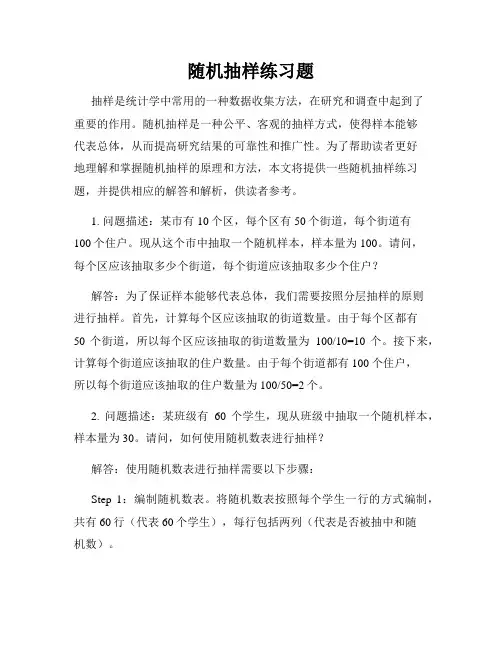 随机抽样练习题

抽样是统计学中常用的一种数据收集方法，在研究和调查中起到了重要的作用。随机抽样是一种公平、客观的抽样方式，使得样本能够代表总体，从而提高研究结果的可靠性和推广性。为了帮助读者更好地理解和掌握随机抽样的原理和方法，本文将提供一些随机抽样练习题，并提供相应的解答和解析，供读者参考。

1. 问题描述：某市有 10 个区，每个区有 50 个街道，每个街道有 100 个住户。现从这个市中抽取一个随机样本，样本量为 100。请问，每个区应该抽取多少个街道，每个街道应该抽取多少个住户？

解答：为了保证样本能够代表总体，我们需要按照分层抽样的原则进行抽样。首先，计算每个区应该抽取的街道数量。由于每个区都有 50 个街道，所以每个区应该抽取的街道数量为 100/10=10 个。接下来，计算每个街道应该抽取的住户数量。由于每个街道都有 100 个住户，所以每个街道应该抽取的住户数量为 100/50=2 个。

2. 问题描述：某班级有 60 个学生，现从班级中抽取一个随机样本，样本量为 30。请问，如何使用随机数表进行抽样？

解答：使用随机数表进行抽样需要以下步骤：

Step 1：编制随机数表。将随机数表按照每个学生一行的方式编制，共有 60 行（代表 60 个学生），每行包括两列（代表是否被抽中和随机数）。